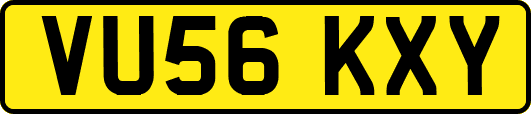 VU56 KXY